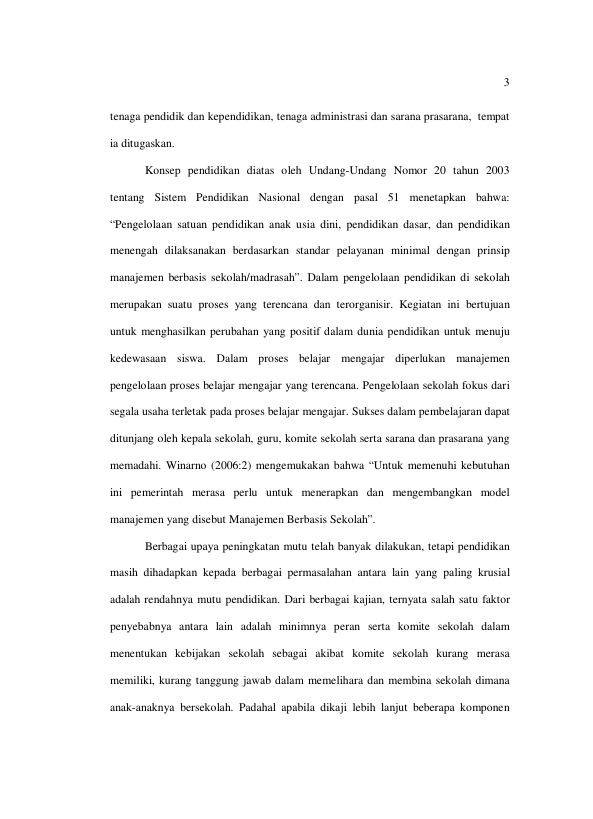 3

tenaga pendidik dan kependidikan, tenaga administrasi dan sarana prasarana, tempat ia ditugaskan.

Konsep pendidikan diatas oleh Undang-Undang Nomor 20 tahun 2003 tentang Sistem Pendidikan Nasional dengan pasal 51 menetapkan bahwa: "Pengelolaan satuan pendidikan anak usia dini, pendidikan dasar, dan pendidikan menengah dilaksanakan berdasarkan standar pelayanan minimal dengan prinsip manajemen berbasis sekolah/madrasah". Dalam pengelolaan pendidikan di sekolah merupakan suatu proses yang terencana dan terorganisir. Kegiatan ini bertujuan untuk menghasilkan perubahan yang positif dalam dunia pendidikan untuk menuju kedewasaan siswa. Dalam proses belajar mengajar diperlukan manajemen pengelolaan proses belajar mengajar yang terencana. Pengelolaan sekolah fokus dari segala usaha terletak pada proses belajar mengajar. Sukses dalam pembelajaran dapat ditunjang oleh kepala sekolah, guru, komite sekolah serta sarana dan prasarana yang memadahi. Winarno (2006:2) mengemukakan bahwa "Untuk memenuhi kebutuhan ini pemerintah merasa perlu untuk menerapkan dan mengembangkan model manajemen yang disebut Manajemen Berbasis Sekolah".

Berbagai upaya peningkatan mutu telah banyak dilakukan, tetapi pendidikan masih dihadapkan kepada berbagai permasalahan antara lain yang paling krusial adalah rendahnya mutu pendidikan. Dari berbagai kajian, ternyata salah satu faktor penyebabnya antara lain adalah minimnya peran serta komite sekolah dalam menentukan kebijakan sekolah sebagai akibat komite sekolah kurang merasa memiliki, kurang tanggung jawab dalam memelihara dan membina sekolah dimana anak-anaknya bersekolah. Padahal apabila dikaji lebih lanjut beberapa komponen